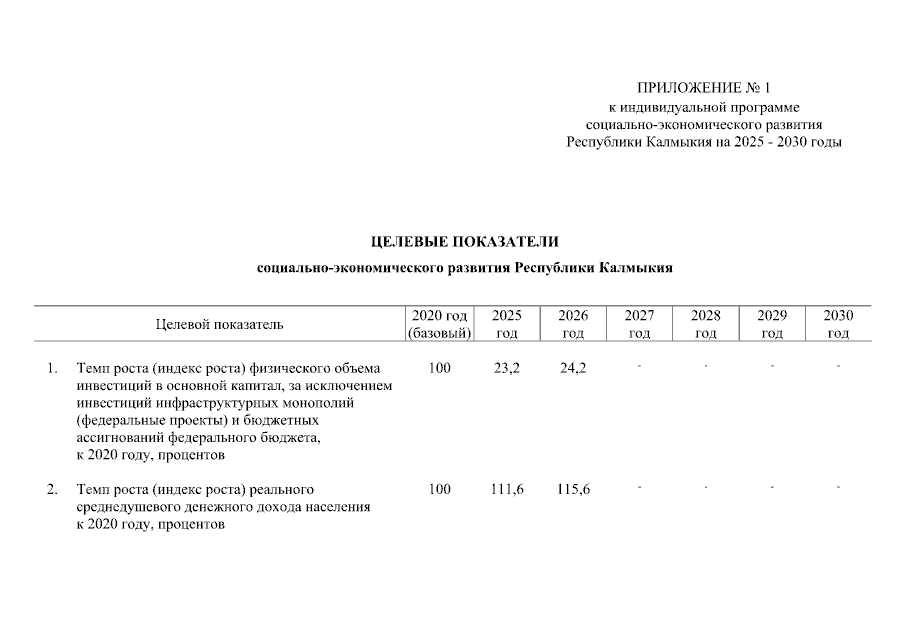 ПРИЛОЖЕНИЕ № 1
к индивидуальной программе
социально-экономического развития
Республики Калмыкия на 2025 - 2030 годы

ЦЕЛЕВЫЕ ПОКАЗАТЕЛИ
социально-экономического развития Республики Калмыкия

| Целевой показатель | 2020 год (базовый) | 2025 год | 2026 год | 2027 год | 2028 год | 2029 год | 2030 год |
|---|---|---|---|---|---|---|---|
| 1. Темп роста (индекс роста) физического объема инвестиций в основной капитал, за исключением инвестиций инфраструктурных монополий (федеральные проекты) и бюджетных ассигнований федерального бюджета, к 2020 году, процентов | 100 | 23,2 | 24,2 | - | - | - | - |
| 2. Темп роста (индекс роста) реального среднедушевого денежного дохода населения к 2020 году, процентов | 100 | 111,6 | 115,6 | - | - | - | - |